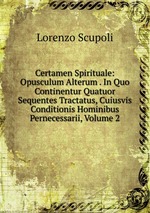 Lorenzo Scupoli

Certamen Spirituale: Opusculum Alterum . In Quo Continentur Quatuor Sequentes Tractatus, Cuiusvis Conditionis Hominibus Pernecessarii, Volume 2